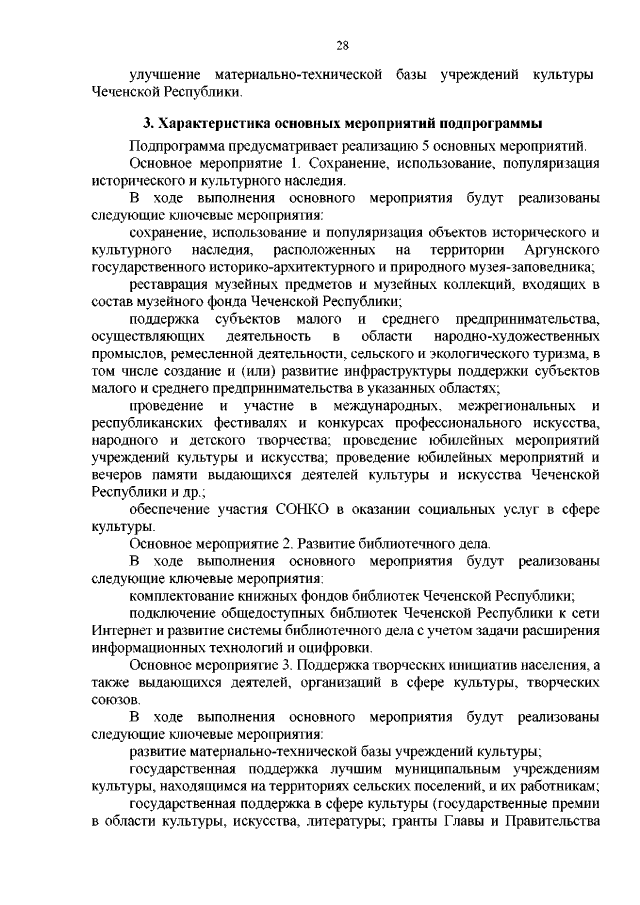 28

улучшение материально-технической базы учреждений культуры Чеченской Республики.

3. Характеристика основных мероприятий подпрограммы

Подпрограмма предусматривает реализацию 5 основных мероприятий.

Основное мероприятие 1. Сохранение, использование, популяризация исторического и культурного наследия.

В ходе выполнения основного мероприятия будут реализованы следующие ключевые мероприятия:

сохранение, использование и популяризация объектов исторического и культурного наследия, расположенных на территории Аргунского государственного историко-архитектурного и природного музея-заповедника;

реставрация музейных предметов и музейных коллекций, входящих в состав музейного фонда Чеченской Республики;

поддержка субъектов малого и среднего предпринимательства, осуществляющих деятельность в области народно-художественных промыслов, ремесленной деятельности, сельского и экологического туризма, в том числе создание и (или) развитие инфраструктуры поддержки субъектов малого и среднего предпринимательства в указанных областях;

проведение и участие в международных, межрегиональных и республиканских фестивалях и конкурсах профессионального искусства, народного и детского творчества; проведение юбилейных мероприятий учреждений культуры и искусства; проведение юбилейных мероприятий и вечеров памяти выдающихся деятелей культуры и искусства Чеченской Республики и др.;

обеспечение участия СОНКО в оказании социальных услуг в сфере культуры.

Основное мероприятие 2. Развитие библиотечного дела.

В ходе выполнения основного мероприятия будут реализованы следующие ключевые мероприятия:

комплектование книжных фондов библиотек Чеченской Республики;

подключение общедоступных библиотек Чеченской Республики к сети Интернет и развитие системы библиотечного дела с учетом задачи расширения информационных технологий и оцифровки.

Основное мероприятие 3. Поддержка творческих инициатив населения, а также выдающихся деятелей, организаций в сфере культуры, творческих союзов.

В ходе выполнения основного мероприятия будут реализованы следующие ключевые мероприятия:

развитие материально-технической базы учреждений культуры;

государственная поддержка лучшим муниципальным учреждениям культуры, находящимся на территориях сельских поселений, и их работникам;

государственная поддержка в сфере культуры (государственные премии в области культуры, искусства, литературы; гранты Главы и Правительства